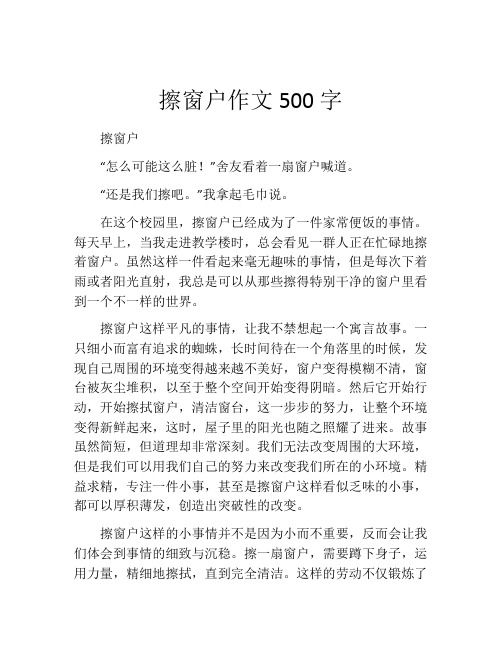 擦窗户作文 500 字

擦窗户

“怎么可能这么脏！”舍友看着一扇窗户喊道。

“还是我们擦吧。”我拿起毛巾说。

在这个校园里，擦窗户已经成为了一件家常便饭的事情。每天早上，当我走进教学楼时，总会看见一群人正在忙碌地擦着窗户。虽然这样一件看起来毫无趣味的事情，但是每次下着雨或者阳光直射，我总是可以从那些擦得特别干净的窗户里看到一个不一样的世界。

擦窗户这样平凡的事情，让我不禁想起一个寓言故事。一只细小而富有追求的蜘蛛，长时间待在一个角落里的时候，发现自己周围的环境变得越来越不美好，窗户变得模糊不清，窗台被灰尘堆积，以至于整个空间开始变得阴暗。然后它开始行动，开始擦拭窗户，清洁窗台，这一步步的努力，让整个环境变得新鲜起来，这时，屋子里的阳光也随之照耀了进来。故事虽然简短，但道理却非常深刻。我们无法改变周围的大环境，但是我们可以用我们自己的努力来改变我们所在的小环境。精益求精，专注一件小事，甚至是擦窗户这样看似乏味的小事，都可以厚积薄发，创造出突破性的改变。

擦窗户这样的小事情并不是因为小而不重要，反而会让我们体会到事情的细致与沉稳。擦一扇窗户，需要蹲下身子，运用力量，精细地擦拭，直到完全清洁。这样的劳动不仅锻炼了